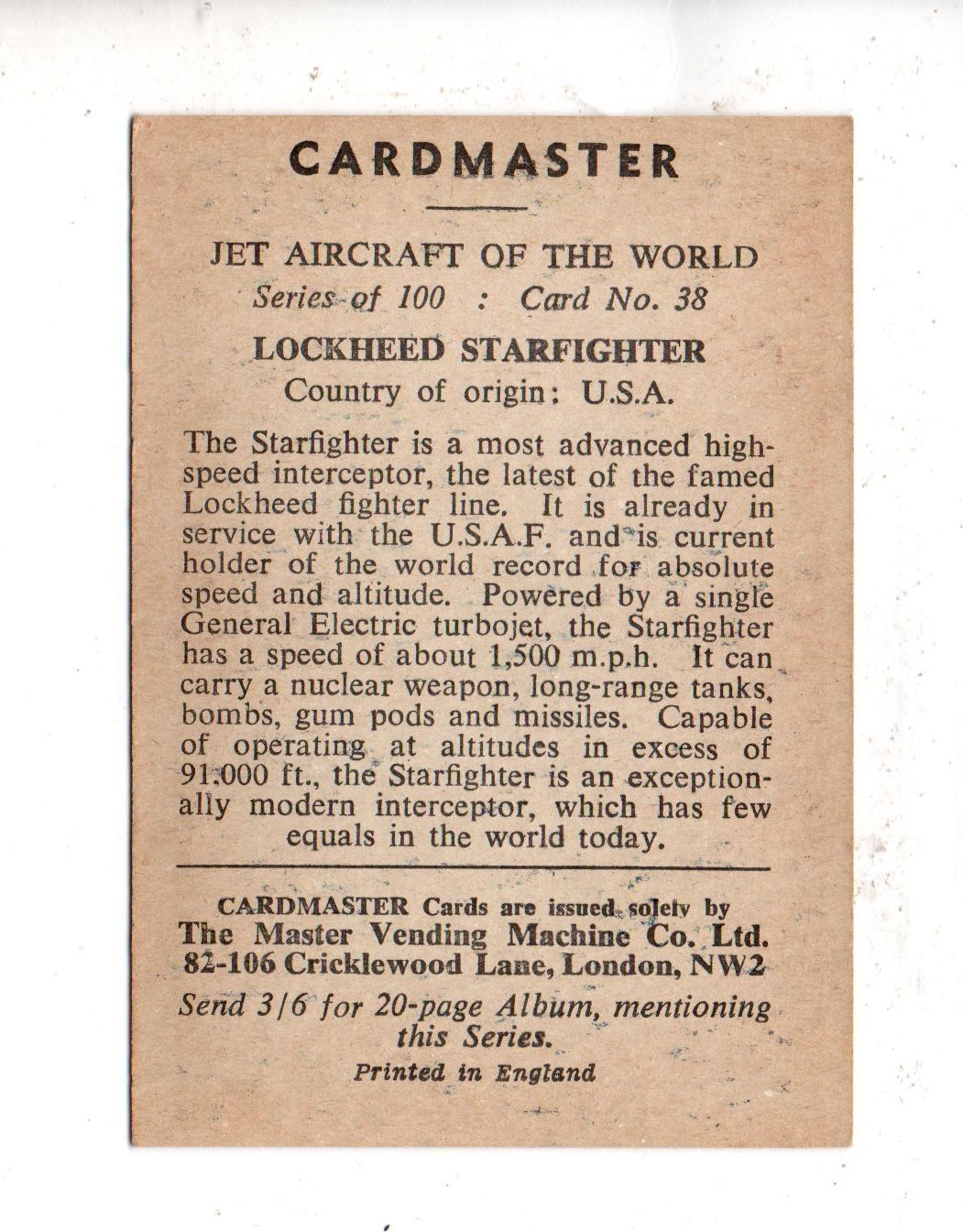 CARDMASTER

JET AIRCRAFT OF THE WORLD
Series of 100 : Card No. 38

LOCKHEED STARFIGHTER
Country of origin: U.S.A.

The Starfighter is a most advanced high-speed interceptor, the latest of the famed Lockheed fighter line. It is already in service with the U.S.A.F. and is current holder of the world record for absolute speed and altitude. Powered by a single General Electric turbojet, the Starfighter has a speed of about 1,500 m.p.h. It can carry a nuclear weapon, long-range tanks, bombs, gum pods and missiles. Capable of operating at altitudes in excess of 91,000 ft., the Starfighter is an exceptionally modern interceptor, which has few equals in the world today.

CARDMASTER Cards are issued solely by
The Master Vending Machine Co. Ltd.
82-106 Cricklewood Lane, London, NW2

Send 3/6 for 20-page Album, mentioning this Series.

Printed in England